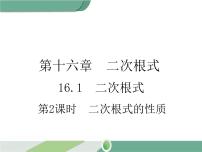 第十六章　二次根式

16.1　二次根式

第2课时　二次根式的性质